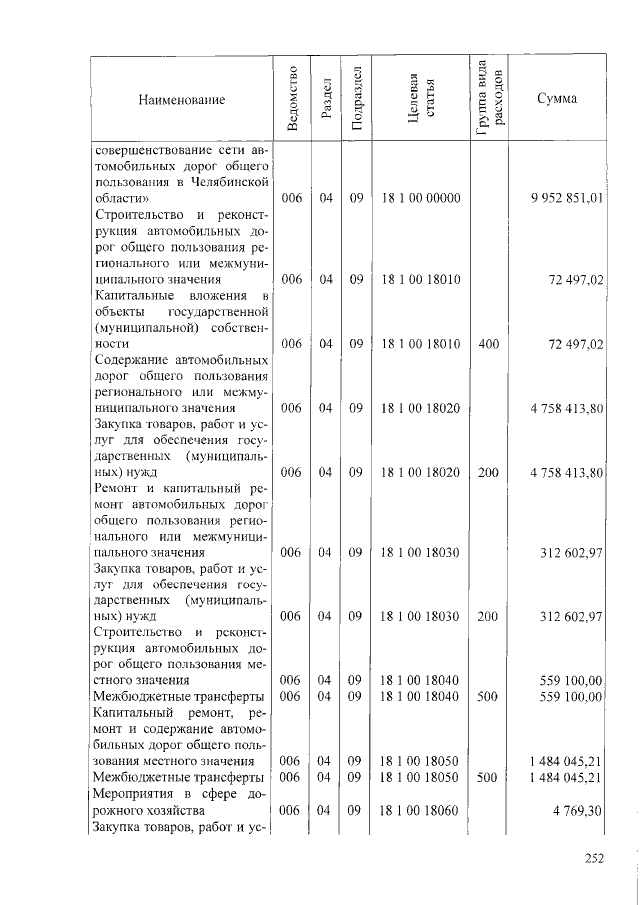 | Наименование | Ведомство | Раздел | Подраздел | Целевая статья | Группа вида расходов | Сумма |
|---|---|---|---|---|---|---|
| совершенствование сети автомобильных дорог общего пользования в Челябинской области» | 006 | 04 | 09 | 18 1 00 00000 | | 9 952 851,01 |
| Строительство и реконструкция автомобильных дорог общего пользования регионального или межмуниципального значения | 006 | 04 | 09 | 18 1 00 18010 | | 72 497,02 |
| Капитальные вложения в объекты государственной (муниципальной) собственности | 006 | 04 | 09 | 18 1 00 18010 | 400 | 72 497,02 |
| Содержание автомобильных дорог общего пользования регионального или межмуниципального значения | 006 | 04 | 09 | 18 1 00 18020 | | 4 758 413,80 |
| Закупка товаров, работ и услуг для обеспечения государственных (муниципальных) нужд | 006 | 04 | 09 | 18 1 00 18020 | 200 | 4 758 413,80 |
| Ремонт и капитальный ремонт автомобильных дорог общего пользования регионального или межмуниципального значения | 006 | 04 | 09 | 18 1 00 18030 | | 312 602,97 |
| Закупка товаров, работ и услуг для обеспечения государственных (муниципальных) нужд | 006 | 04 | 09 | 18 1 00 18030 | 200 | 312 602,97 |
| Строительство и реконструкция автомобильных дорог общего пользования местного значения | 006 | 04 | 09 | 18 1 00 18040 | | 559 100,00 |
| Межбюджетные трансферты | 006 | 04 | 09 | 18 1 00 18040 | 500 | 559 100,00 |
| Капитальный ремонт, ремонт и содержание автомобильных дорог общего пользования местного значения | 006 | 04 | 09 | 18 1 00 18050 | | 1 484 045,21 |
| Межбюджетные трансферты | 006 | 04 | 09 | 18 1 00 18050 | 500 | 1 484 045,21 |
| Мероприятия в сфере дорожного хозяйства | 006 | 04 | 09 | 18 1 00 18060 | | 4 769,30 |
| Закупка товаров, работ и ус- | | | | | | |

252